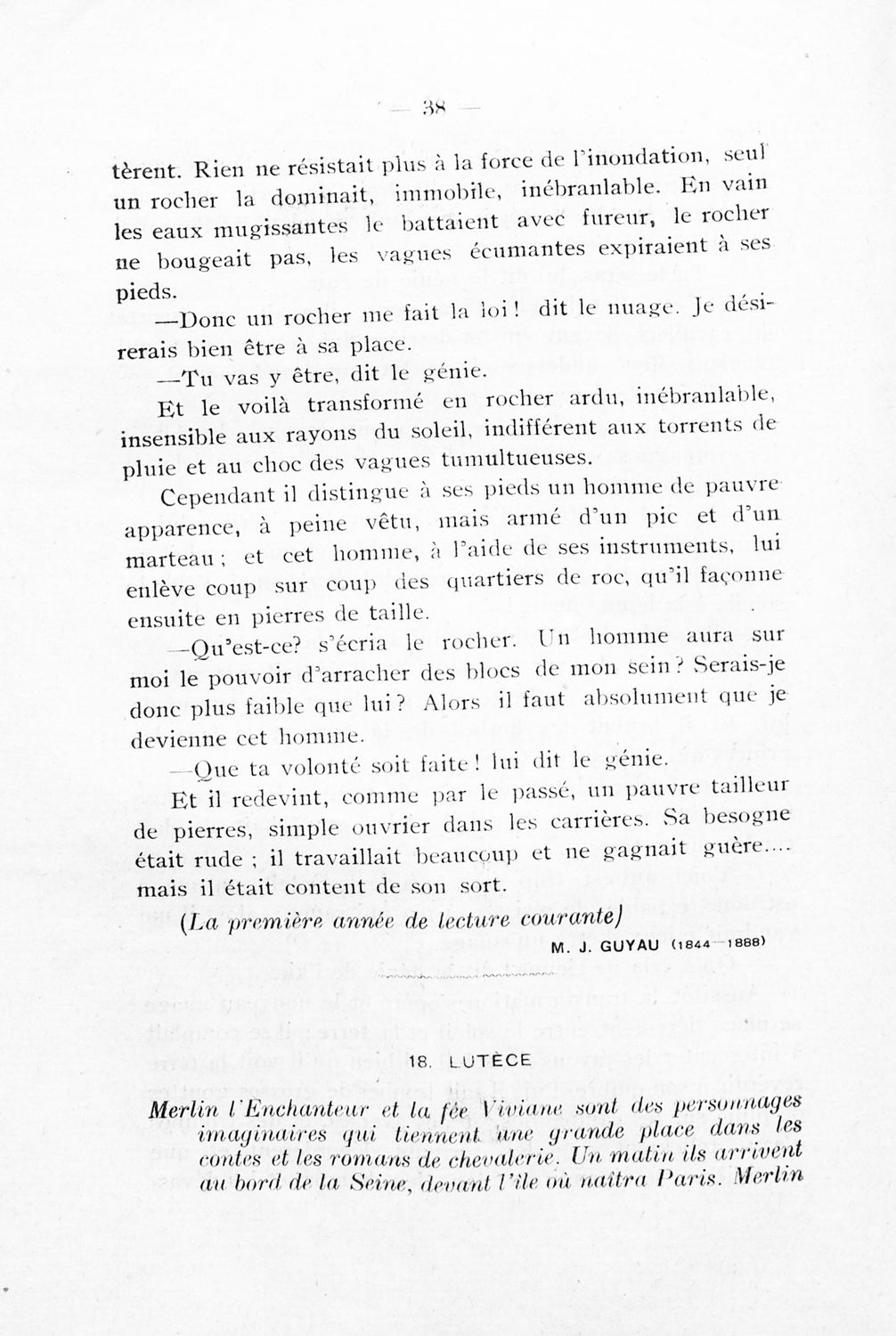 — 38 —

tèrent. Rien ne résistait plus à la force de l'inondation, seul un rocher la dominait, immobile, inébranlable. En vain les eaux mugissantes le battaient avec fureur, le rocher ne bougeait pas, les vagues écumantes expiraient à ses pieds.

—Donc un rocher me fait la loi ! dit le nuage. Je désirerais bien être à sa place.

—Tu vas y être, dit le génie.

Et le voilà transformé en rocher ardu, inébranlable, insensible aux rayons du soleil, indifférent aux torrents de pluie et au choc des vagues tumultueuses.

Cependant il distingue à ses pieds un homme de pauvre apparence, à peine vêtu, mais armé d'un pic et d'un marteau ; et cet homme, à l'aide de ses instruments, lui enlève coup sur coup des quartiers de roc, qu'il façonne ensuite en pierres de taille.

—Qu'est-ce? s'écria le rocher. Un homme aura sur moi le pouvoir d'arracher des blocs de mon sein ? Serais-je donc plus faible que lui ? Alors il faut absolument que je devienne cet homme.

—Que ta volonté soit faite ! lui dit le génie.

Et il redevint, comme par le passé, un pauvre tailleur de pierres, simple ouvrier dans les carrières. Sa besogne était rude ; il travaillait beaucoup et ne gagnait guère.... mais il était content de son sort.

(La première année de lecture courante)

M. J. GUYAU (1844—1888)

18. LUTÈCE

Merlin l'Enchanteur et la fée Viviane sont des personnages imaginaires qui tiennent une grande place dans les contes et les romans de chevalerie. Un matin ils arrivent au bord de la Seine, devant l'île où naîtra Paris. Merlin